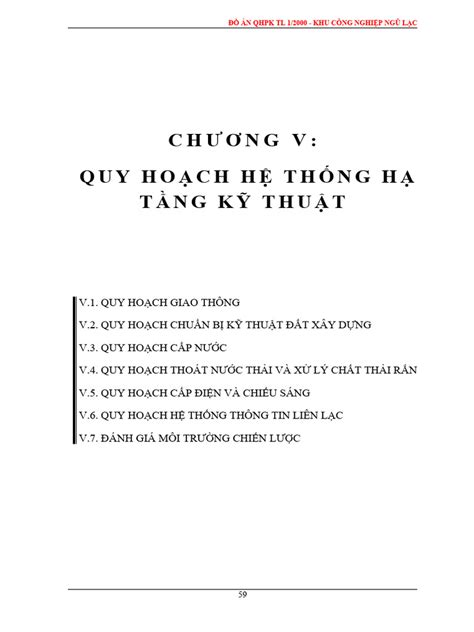 ĐỒ ÁN QHPK TL 1/2000 - KHU CÔNG NGHIỆP NGŨ LẠC

CHƯƠNG V:

QUY HOẠCH HỆ THỐNG HẠ TẦNG KỸ THUẬT

V.1. QUY HOẠCH GIAO THÔNG

V.2. QUY HOẠCH CHUẨN BỊ KỸ THUẬT ĐẤT XÂY DỰNG

V.3. QUY HOẠCH CẤP NƯỚC

V.4. QUY HOẠCH THOÁT NƯỚC THẢI VÀ XỬ LÝ CHẤT THẢI RẮN

V.5. QUY HOẠCH CẤP ĐIỆN VÀ CHIẾU SÁNG

V.6. QUY HOẠCH HỆ THỐNG THÔNG TIN LIÊN LẠC

V.7. ĐÁNH GIÁ MÔI TRƯỜNG CHIẾN LƯỢC

59